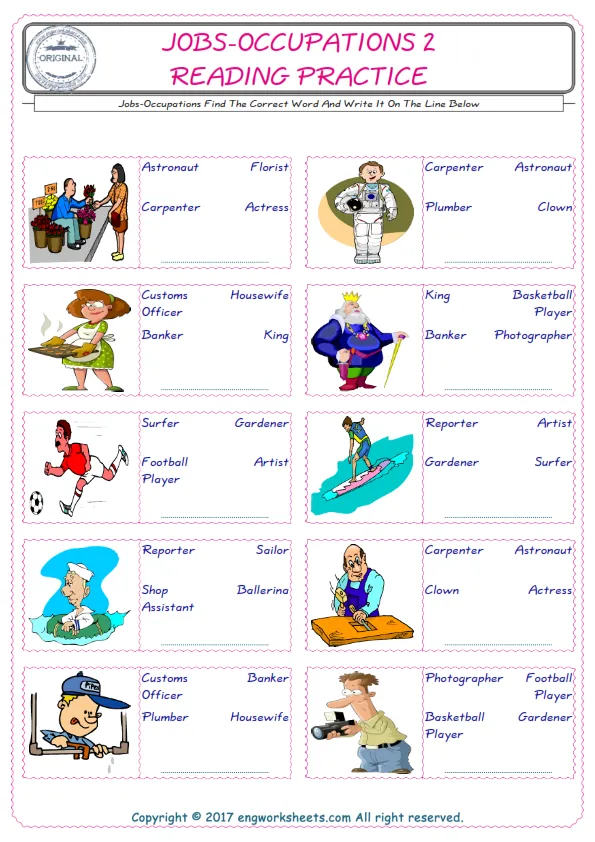 ORIGINAL

JOBS-OCCUPATIONS 2
READING PRACTICE

Jobs-Occupations Find The Correct Word And Write It On The Line Below

Astronaut Florist
Carpenter Actress

Carpenter Astronaut
Plumber Clown

Customs Officer Housewife
Banker King

King Basketball Player
Banker Photographer

Surfer Gardener
Football Player Artist

Reporter Artist
Gardener Surfer

Reporter Sailor
Shop Assistant Ballerina

Carpenter Astronaut
Clown Actress

Customs Officer Banker
Plumber Housewife

Photographer Football Player
Basketball Player Gardener

Copyright © 2017 engworksheets.com All right reserved.